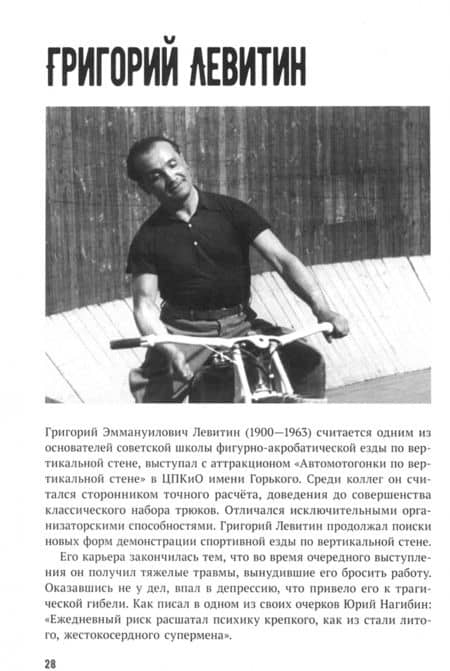 ГРИГОРИЙ ЛЕВИТИН

Григорий Эммануилович Левитин (1900—1963) считается одним из основателей советской школы фигурно-акробатической езды по вертикальной стене, выступал с аттракционом «Автомотогонки по вертикальной стене» в ЦПКиО имени Горького. Среди коллег он считался сторонником точного расчёта, доведения до совершенства классического набора трюков. Отличался исключительными организаторскими способностями. Григорий Левитин продолжал поиски новых форм демонстрации спортивной езды по вертикальной стене.

Его карьера закончилась тем, что во время очередного выступления он получил тяжелые травмы, вынудившие его бросить работу. Оказавшись не у дел, впал в депрессию, что привело его к трагической гибели. Как писал в одном из своих очерков Юрий Нагибин: «Ежедневный риск расшатал психику крепкого, как из стали литого, жестокосердного супермена».

28